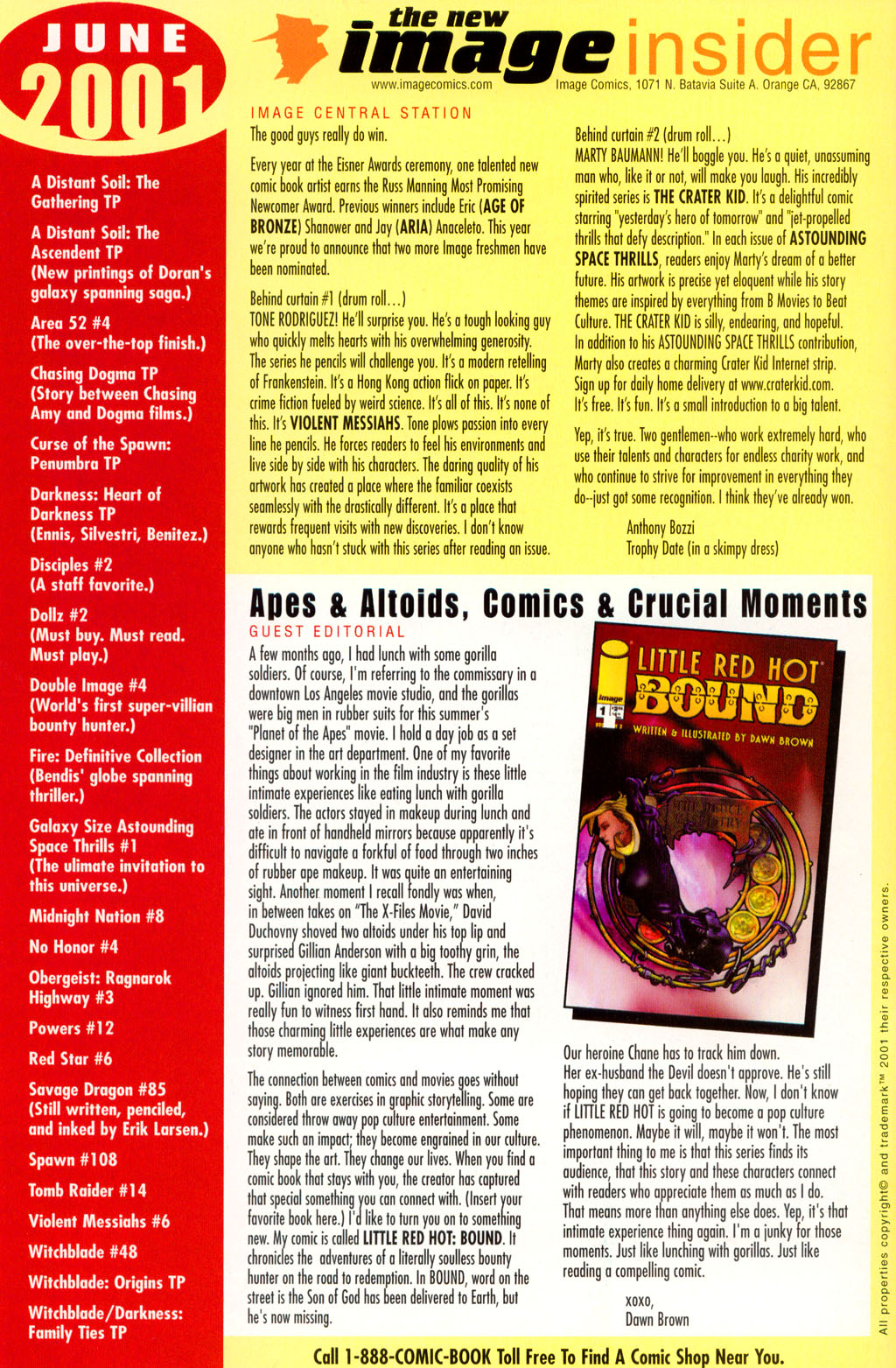 JUNE 2001

A Distant Soil: The Gathering TP

A Distant Soil: The Ascendent TP (New printings of Doran's galaxy spanning saga.)

Area 52 #4 (The over-the-top finish.)

Chasing Dogma TP (Story between Chasing Amy and Dogma films.)

Curse of the Spawn: Penumbra TP

Darkness: Heart of Darkness TP (Ennis, Silvestri, Benitez.)

Disciples #2 (A staff favorite.)

Dollz #2 (Must buy. Must read. Must play.)

Double Image #4 (World's first super-villian bounty hunter.)

Fire: Definitive Collection (Bendis' globe spanning thriller.)

Galaxy Size Astounding Space Thrills #1 (The ulimate invitation to this universe.)

Midnight Nation #8

No Honor #4

Obergeist: Ragnarok Highway #3

Powers #12

Red Star #6

Savage Dragon #85 (Still written, penciled, and inked by Erik Larsen.)

Spawn #108

Tomb Raider #14

Violent Messiahs #6

Witchblade #48

Witchblade: Origins TP

Witchblade/Darkness: Family Ties TP

the new image insider

www.imagecomics.com Image Comics, 1071 N. Batavia Suite A. Orange CA, 92867

IMAGE CENTRAL STATION

The good guys really do win.

Every year at the Eisner Awards ceremony, one talented new comic book artist earns the Russ Manning Most Promising Newcomer Award. Previous winners include Eric (AGE OF BRONZE) Shanower and Jay (ARIA) Anaceleto. This year we're proud to announce that two more Image freshmen have been nominated.

Behind curtain #1 (drum roll…)
TONE RODRIGUEZ! He'll surprise you. He's a tough looking guy who quickly melts hearts with his overwhelming generosity. The series he pencils will challenge you. It's a modern retelling of Frankenstein. It's a Hong Kong action flick on paper. It's crime fiction fueled by weird science. It's all of this. It's none of this. It's VIOLENT MESSIAHS. Tone plows passion into every line he pencils. He forces readers to feel his environments and live side by side with his characters. The daring quality of his artwork has created a place where the familiar coexists seamlessly with the drastically different. It's a place that rewards frequent visits with new discoveries. I don't know anyone who hasn't stuck with this series after reading an issue.

Behind curtain #2 (drum roll…)
MARTY BAUMANN! He'll boggle you. He's a quiet, unassuming man who, like it or not, will make you laugh. His incredibly spirited series is THE CRATER KID. It's a delightful comic starring "yesterday's hero of tomorrow" and "jet-propelled thrills that defy description." In each issue of ASTOUNDING SPACE THRILLS, readers enjoy Marty's dream of a better future. His artwork is precise yet eloquent while his story themes are inspired by everything from B Movies to Beat Culture. THE CRATER KID is silly, endearing, and hopeful. In addition to his ASTOUNDING SPACE THRILLS contribution, Marty also creates a charming Crater Kid Internet strip. Sign up for daily home delivery at www.craterkid.com. It's free. It's fun. It's a small introduction to a big talent.

Yep, it's true. Two gentlemen--who work extremely hard, who use their talents and characters for endless charity work, and who continue to strive for improvement in everything they do--just got some recognition. I think they've already won.

Anthony Bozzi
Trophy Date (in a skimpy dress)

Apes & Altoids, Comics & Crucial Moments

GUEST EDITORIAL

A few months ago, I had lunch with some gorilla soldiers. Of course, I'm referring to the commissary in a downtown Los Angeles movie studio, and the gorillas were big men in rubber suits for this summer's "Planet of the Apes" movie. I hold a day job as a set designer in the art department. One of my favorite things about working in the film industry is these little intimate experiences like eating lunch with gorilla soldiers. The actors stayed in makeup during lunch and ate in front of handheld mirrors because apparently it's difficult to navigate a forkful of food through two inches of rubber ape makeup. It was quite an entertaining sight. Another moment I recall fondly was when, in between takes on "The X-Files Movie," David Duchovny shoved two altoids under his top lip and surprised Gillian Anderson with a big toothy grin, the altoids projecting like giant buckteeth. The crew cracked up. Gillian ignored him. That little intimate moment was really fun to witness first hand. It also reminds me that those charming little experiences are what make any story memorable.

The connection between comics and movies goes without saying. Both are exercises in graphic storytelling. Some are considered throw away pop culture entertainment. Some make such an impact; they become engrained in our culture. They shape the art. They change our lives. When you find a comic book that stays with you, the creator has captured that special something you can connect with. (Insert your favorite book here.) I'd like to turn you on to something new. My comic is called LITTLE RED HOT: BOUND. It chronicles the adventures of a literally soulless bounty hunter on the road to redemption. In BOUND, word on the street is the Son of God has been delivered to Earth, but he's now missing.

image 1
LITTLE RED HOT
BOUND
WRITTEN & ILLUSTRATED BY DAWN BROWN

Our heroine Chane has to track him down. Her ex-husband the Devil doesn't approve. He's still hoping they can get back together. Now, I don't know if LITTLE RED HOT is going to become a pop culture phenomenon. Maybe it will, maybe it won't. The most important thing to me is that this series finds its audience, that this story and these characters connect with readers who appreciate them as much as I do. That means more than anything else does. Yep, it's that intimate experience thing again. I'm a junky for those moments. Just like lunching with gorillas. Just like reading a compelling comic.

xoxo,
Dawn Brown

All properties copyright© and trademark™ 2001 their respective owners.

Call 1-888-COMIC-BOOK Toll Free To Find A Comic Shop Near You.